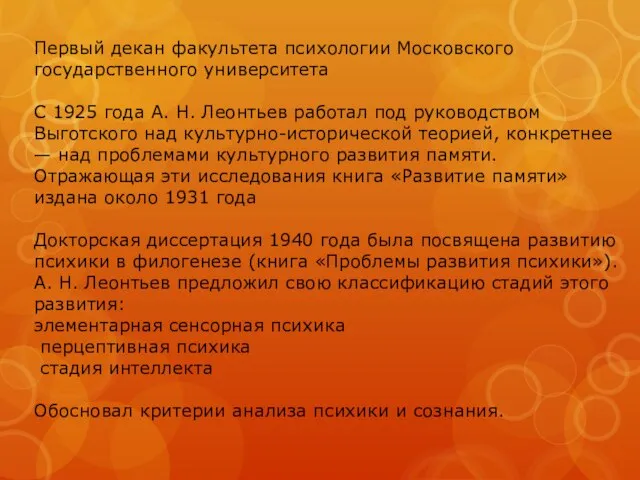 Первый декан факультета психологии Московского государственного университета

С 1925 года А. Н. Леонтьев работал под руководством Выготского над культурно-исторической теорией, конкретнее — над проблемами культурного развития памяти. Отражающая эти исследования книга «Развитие памяти» издана около 1931 года

Докторская диссертация 1940 года была посвящена развитию психики в филогенезе (книга «Проблемы развития психики»). А. Н. Леонтьев предложил свою классификацию стадий этого развития:
элементарная сенсорная психика
перцептивная психика
стадия интеллекта

Обосновал критерии анализа психики и сознания.